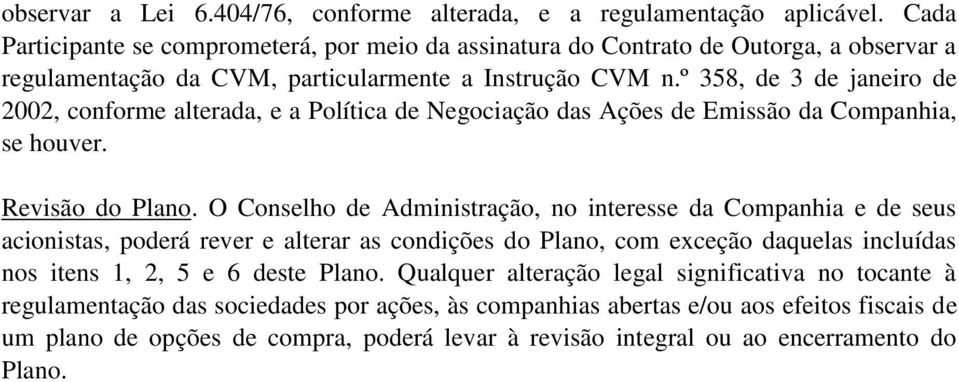 observar a Lei 6.404/76, conforme alterada, e a regulamentação aplicável. Cada Participante se comprometerá, por meio da assinatura do Contrato de Outorga, a observar a regulamentação da CVM, particularmente a Instrução CVM n.º 358, de 3 de janeiro de 2002, conforme alterada, e a Política de Negociação das Ações de Emissão da Companhia, se houver.

Revisão do Plano. O Conselho de Administração, no interesse da Companhia e de seus acionistas, poderá rever e alterar as condições do Plano, com exceção daquelas incluídas nos itens 1, 2, 5 e 6 deste Plano. Qualquer alteração legal significativa no tocante à regulamentação das sociedades por ações, às companhias abertas e/ou aos efeitos fiscais de um plano de opções de compra, poderá levar à revisão integral ou ao encerramento do Plano.